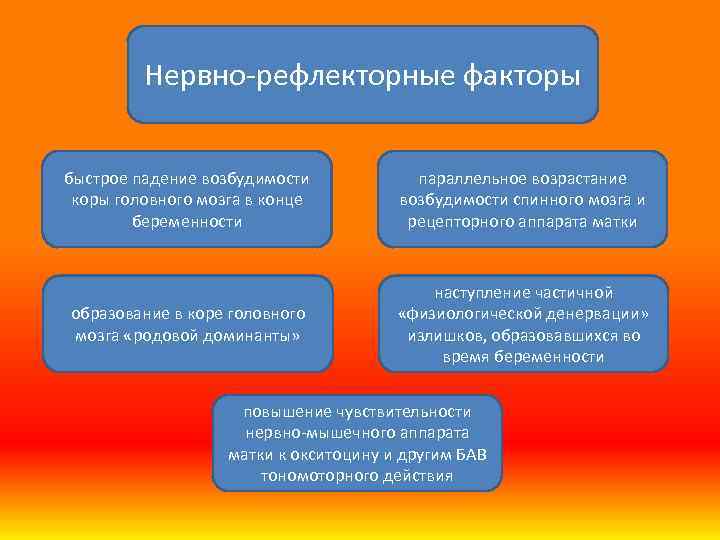 Нервно-рефлекторные факторы

быстрое падение возбудимости коры головного мозга в конце беременности

параллельное возрастание возбудимости спинного мозга и рецепторного аппарата матки

образование в коре головного мозга «родовой доминанты»

наступление частичной «физиологической денервации» излишков, образовавшихся во время беременности

повышение чувствительности нервно-мышечного аппарата матки к окситоцину и другим БАВ тономоторного действия